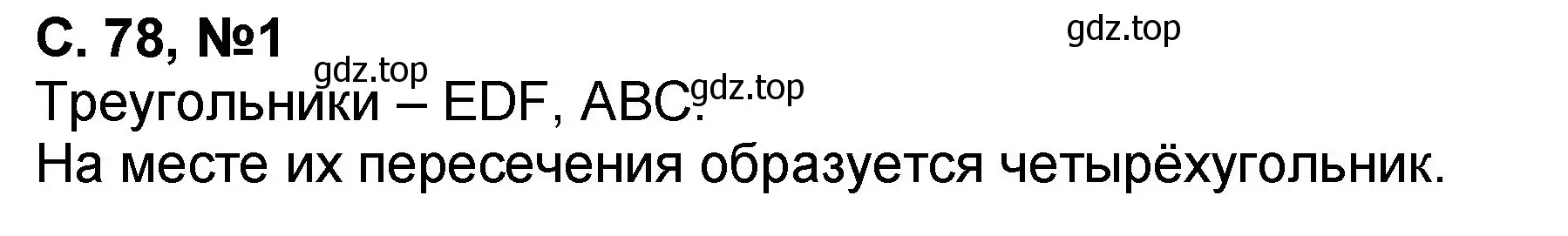 С. 78, №1

gdz.top

gdz.top

Треугольники – EDF, ABC. gdz.top

На месте их пересечения образуется четырёхугольник.